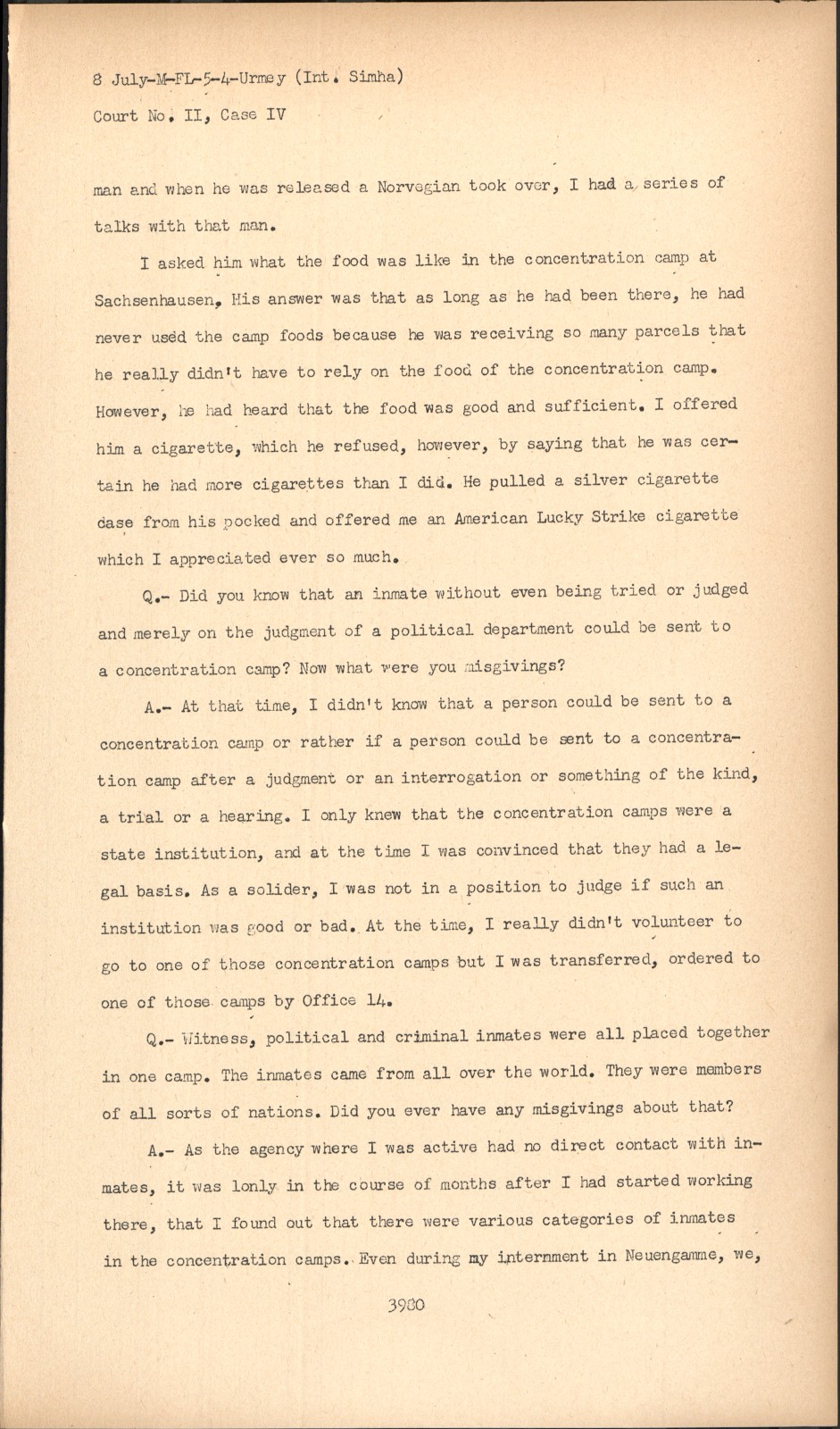 8 July-M-FL-5-4-Urmey (Int. Simha)
Court No. II, Case IV

man and when he was released a Norvegian took over, I had a series of talks with that man.

I asked him what the food was like in the concentration camp at Sachsenhausen. His answer was that as long as he had been there, he had never used the camp foods because he was receiving so many parcels that he really didn't have to rely on the food of the concentration camp. However, he had heard that the food was good and sufficient. I offered him a cigarette, which he refused, however, by saying that he was certain he had more cigarettes than I did. He pulled a silver cigarette case from his pocked and offered me an American Lucky Strike cigarette which I appreciated ever so much.

Q.- Did you know that an inmate without even being tried or judged and merely on the judgment of a political department could be sent to a concentration camp? Now what were you misgivings?

A.- At that time, I didn't know that a person could be sent to a concentration camp or rather if a person could be sent to a concentration camp after a judgment or an interrogation or something of the kind, a trial or a hearing. I only knew that the concentration camps were a state institution, and at the time I was convinced that they had a legal basis. As a solider, I was not in a position to judge if such an institution was good or bad. At the time, I really didn't volunteer to go to one of those concentration camps but I was transferred, ordered to one of those camps by Office 14.

Q.- Witness, political and criminal inmates were all placed together in one camp. The inmates came from all over the world. They were members of all sorts of nations. Did you ever have any misgivings about that?

A.- As the agency where I was active had no direct contact with inmates, it was lonly in the course of months after I had started working there, that I found out that there were various categories of inmates in the concentration camps. Even during my internment in Neuengamme, we,

3980